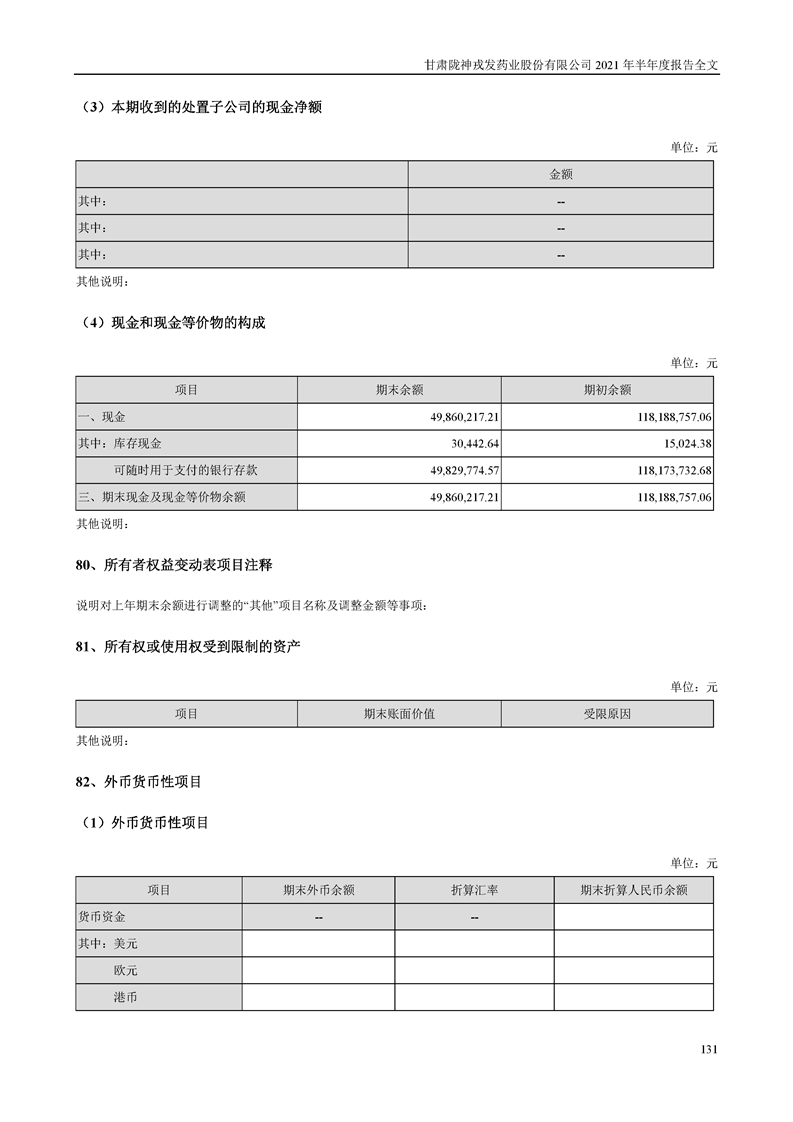 甘肃陇神戎发药业股份有限公司 2021 年半年度报告全文

（3）本期收到的处置子公司的现金净额

单位：元

| | 金额 |
|---|---|
| 其中： | -- |
| 其中： | -- |
| 其中： | -- |

其他说明：

（4）现金和现金等价物的构成

单位：元

| 项目 | 期末余额 | 期初余额 |
|---|---|---|
| 一、现金 | 49,860,217.21 | 118,188,757.06 |
| 其中：库存现金 | 30,442.64 | 15,024.38 |
| 可随时用于支付的银行存款 | 49,829,774.57 | 118,173,732.68 |
| 三、期末现金及现金等价物余额 | 49,860,217.21 | 118,188,757.06 |

其他说明：

80、所有者权益变动表项目注释

说明对上年期末余额进行调整的“其他”项目名称及调整金额等事项：

81、所有权或使用权受到限制的资产

单位：元

| 项目 | 期末账面价值 | 受限原因 |
|---|---|---|

其他说明：

82、外币货币性项目

（1）外币货币性项目

单位：元

| 项目 | 期末外币余额 | 折算汇率 | 期末折算人民币余额 |
|---|---|---|---|
| 货币资金 | -- | -- | |
| 其中：美元 | | | |
| 欧元 | | | |
| 港币 | | | |

131